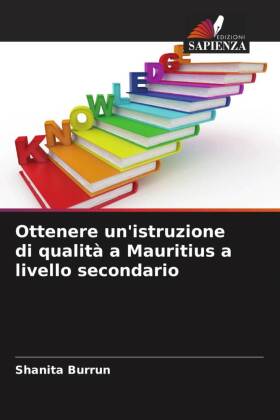 EDIZIONI
SAPIENZA

KNOWLEDGE

Ottenere un'istruzione di qualità a Mauritius a livello secondario

Shanita Burrun